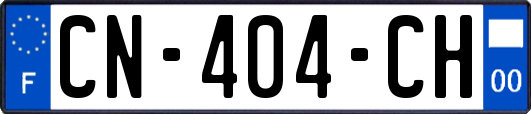 F
CN-404-CH
00